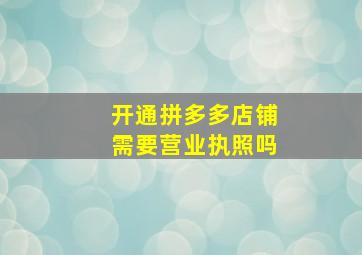 开通拼多多店铺
需要营业执照吗